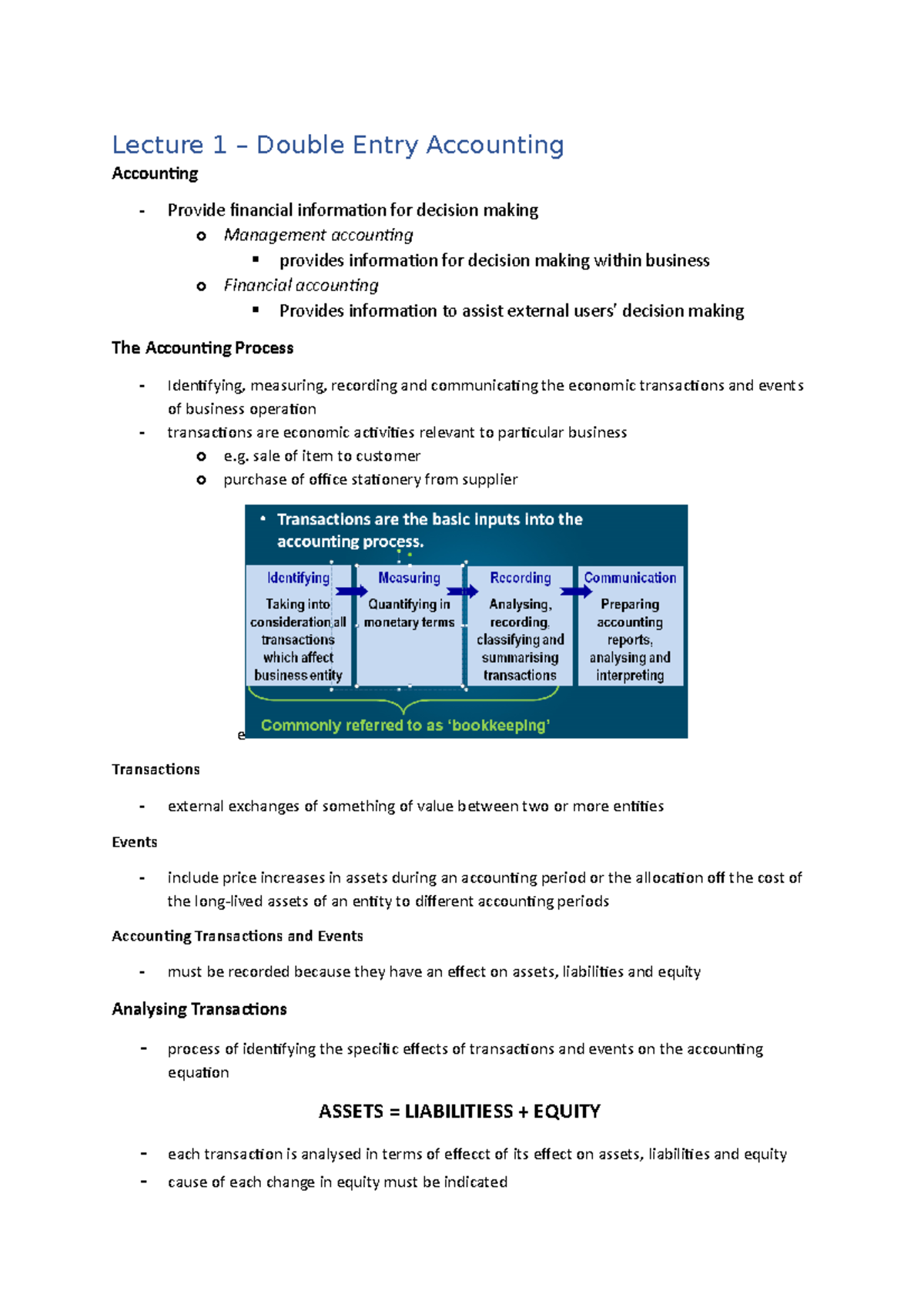 Lecture 1 – Double Entry Accounting

Accounting

- Provide financial information for decision making
o Management accounting
▪ provides information for decision making within business
o Financial accounting
▪ Provides information to assist external users' decision making

The Accounting Process

- Identifying, measuring, recording and communicating the economic transactions and events of business operation
- transactions are economic activities relevant to particular business
o e.g. sale of item to customer
o purchase of office stationery from supplier

• Transactions are the basic inputs into the accounting process.

Identifying
Taking into consideration all transactions which affect business entity

Measuring
Quantifying in monetary terms

Recording
Analysing, recording, classifying and summarising transactions

Communication
Preparing accounting reports, analysing and interpreting

Commonly referred to as 'bookkeeping'

e

Transactions

- external exchanges of something of value between two or more entities

Events

- include price increases in assets during an accounting period or the allocation off the cost of the long-lived assets of an entity to different accounting periods

Accounting Transactions and Events

- must be recorded because they have an effect on assets, liabilities and equity

Analysing Transactions

- process of identifying the specific effects of transactions and events on the accounting equation

ASSETS = LIABILITIESS + EQUITY

- each transaction is analysed in terms of effecct of its effect on assets, liabilities and equity
- cause of each change in equity must be indicated